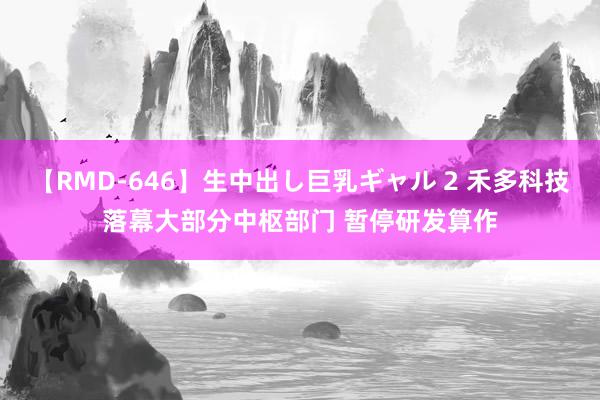 【RMD-646】生中出し巨乳ギャル 2 禾多科技落幕大部分中枢部门 暂停研发算作